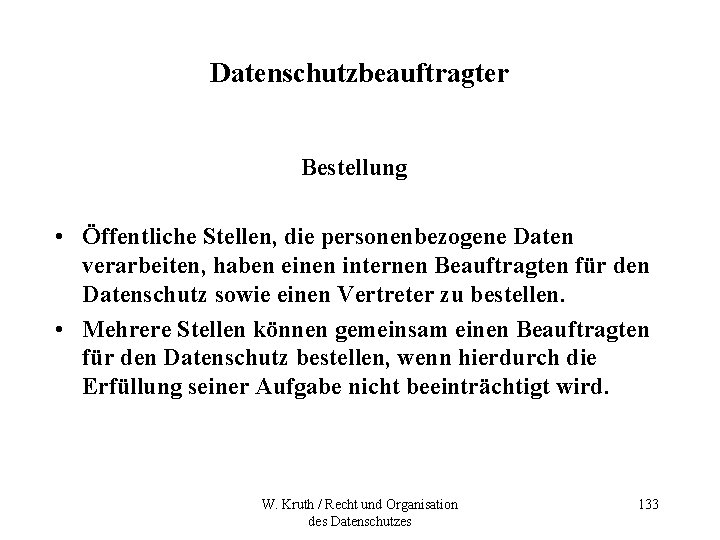 Datenschutzbeauftragter

Bestellung

• Öffentliche Stellen, die personenbezogene Daten verarbeiten, haben einen internen Beauftragten für den Datenschutz sowie einen Vertreter zu bestellen.

• Mehrere Stellen können gemeinsam einen Beauftragten für den Datenschutz bestellen, wenn hierdurch die Erfüllung seiner Aufgabe nicht beeinträchtigt wird.

W. Kruth / Recht und Organisation des Datenschutzes

133